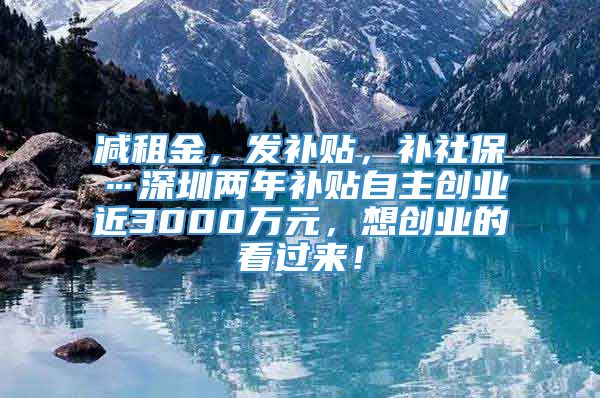 减租金，发补贴，补社保…深圳两年补贴自主创业近3000万元，想创业的看过来！